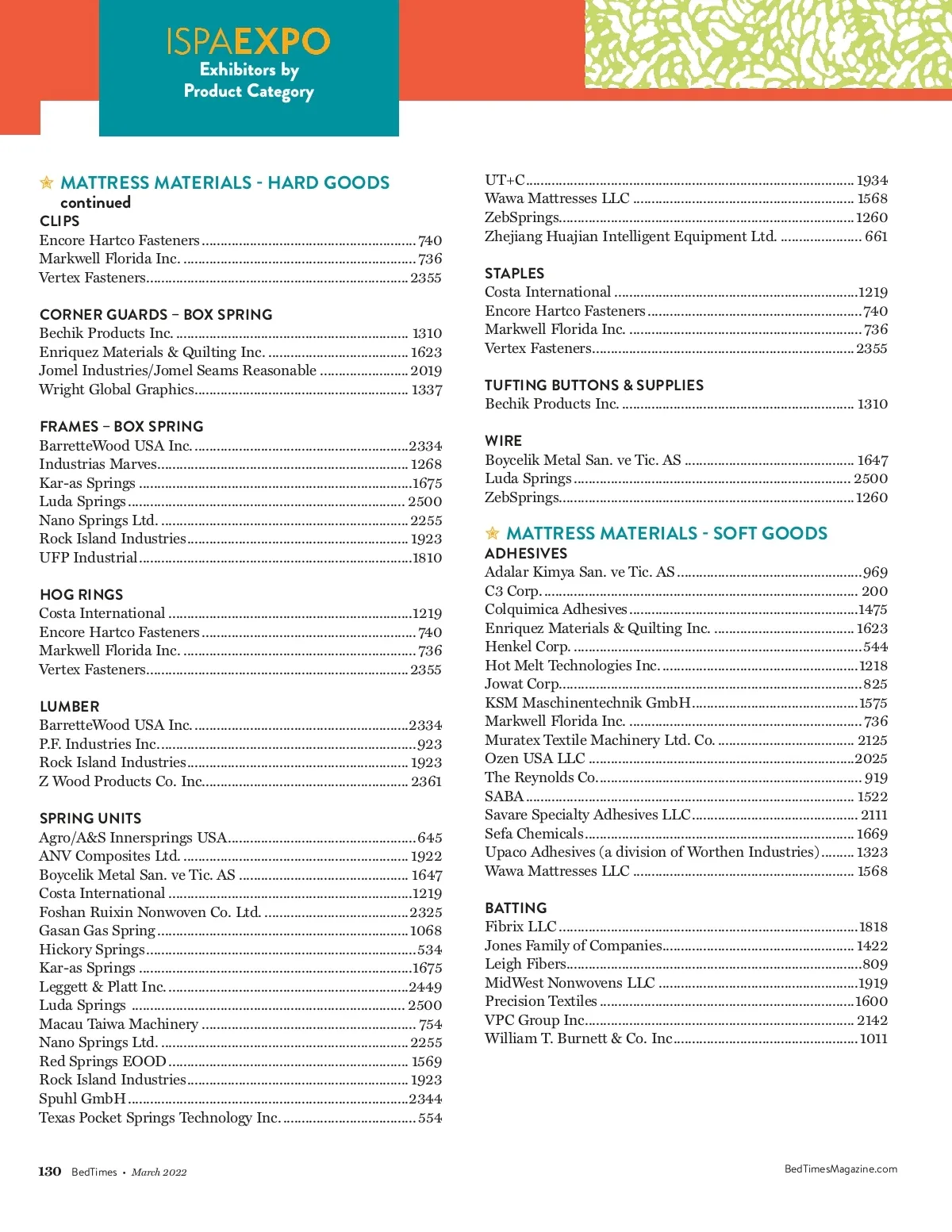 ISPAEXPO
Exhibitors by Product Category

MATTRESS MATERIALS - HARD GOODS continued

CLIPS
Encore Hartco Fasteners ........ 740
Markwell Florida Inc. ........ 736
Vertex Fasteners ........ 2355

CORNER GUARDS – BOX SPRING
Bechik Products Inc. ........ 1310
Enriquez Materials & Quilting Inc. ........ 1623
Jomel Industries/Jomel Seams Reasonable ........ 2019
Wright Global Graphics ........ 1337

FRAMES – BOX SPRING
BarretteWood USA Inc. ........ 2334
Industrias Marves ........ 1268
Kar-as Springs ........ 1675
Luda Springs ........ 2500
Nano Springs Ltd. ........ 2255
Rock Island Industries ........ 1923
UFP Industrial ........ 1810

HOG RINGS
Costa International ........ 1219
Encore Hartco Fasteners ........ 740
Markwell Florida Inc. ........ 736
Vertex Fasteners ........ 2355

LUMBER
BarretteWood USA Inc. ........ 2334
P.F. Industries Inc. ........ 923
Rock Island Industries ........ 1923
Z Wood Products Co. Inc. ........ 2361

SPRING UNITS
Agro/A&S Innersprings USA ........ 645
ANV Composites Ltd. ........ 1922
Boycelik Metal San. ve Tic. AS ........ 1647
Costa International ........ 1219
Foshan Ruixin Nonwoven Co. Ltd. ........ 2325
Gasan Gas Spring ........ 1068
Hickory Springs ........ 534
Kar-as Springs ........ 1675
Leggett & Platt Inc. ........ 2449
Luda Springs ........ 2500
Macau Taiwa Machinery ........ 754
Nano Springs Ltd. ........ 2255
Red Springs EOOD ........ 1569
Rock Island Industries ........ 1923
Spuhl GmbH ........ 2344
Texas Pocket Springs Technology Inc. ........ 554

UT+C ........ 1934
Wawa Mattresses LLC ........ 1568
ZebSprings ........ 1260
Zhejiang Huajian Intelligent Equipment Ltd. ........ 661

STAPLES
Costa International ........ 1219
Encore Hartco Fasteners ........ 740
Markwell Florida Inc. ........ 736
Vertex Fasteners ........ 2355

TUFTING BUTTONS & SUPPLIES
Bechik Products Inc. ........ 1310

WIRE
Boycelik Metal San. ve Tic. AS ........ 1647
Luda Springs ........ 2500
ZebSprings ........ 1260

MATTRESS MATERIALS - SOFT GOODS
ADHESIVES
Adalar Kimya San. ve Tic. AS ........ 969
C3 Corp. ........ 200
Colquimica Adhesives ........ 1475
Enriquez Materials & Quilting Inc. ........ 1623
Henkel Corp. ........ 544
Hot Melt Technologies Inc. ........ 1218
Jowat Corp. ........ 825
KSM Maschinentechnik GmbH ........ 1575
Markwell Florida Inc. ........ 736
Muratex Textile Machinery Ltd. Co. ........ 2125
Ozen USA LLC ........ 2025
The Reynolds Co. ........ 919
SABA ........ 1522
Savare Specialty Adhesives LLC ........ 2111
Sefa Chemicals ........ 1669
Upaco Adhesives (a division of Worthen Industries) ........ 1323
Wawa Mattresses LLC ........ 1568

BATTING
Fibrix LLC ........ 1818
Jones Family of Companies ........ 1422
Leigh Fibers ........ 809
MidWest Nonwovens LLC ........ 1919
Precision Textiles ........ 1600
VPC Group Inc. ........ 2142
William T. Burnett & Co. Inc ........ 1011

130 BedTimes • March 2022
BedTimesMagazine.com